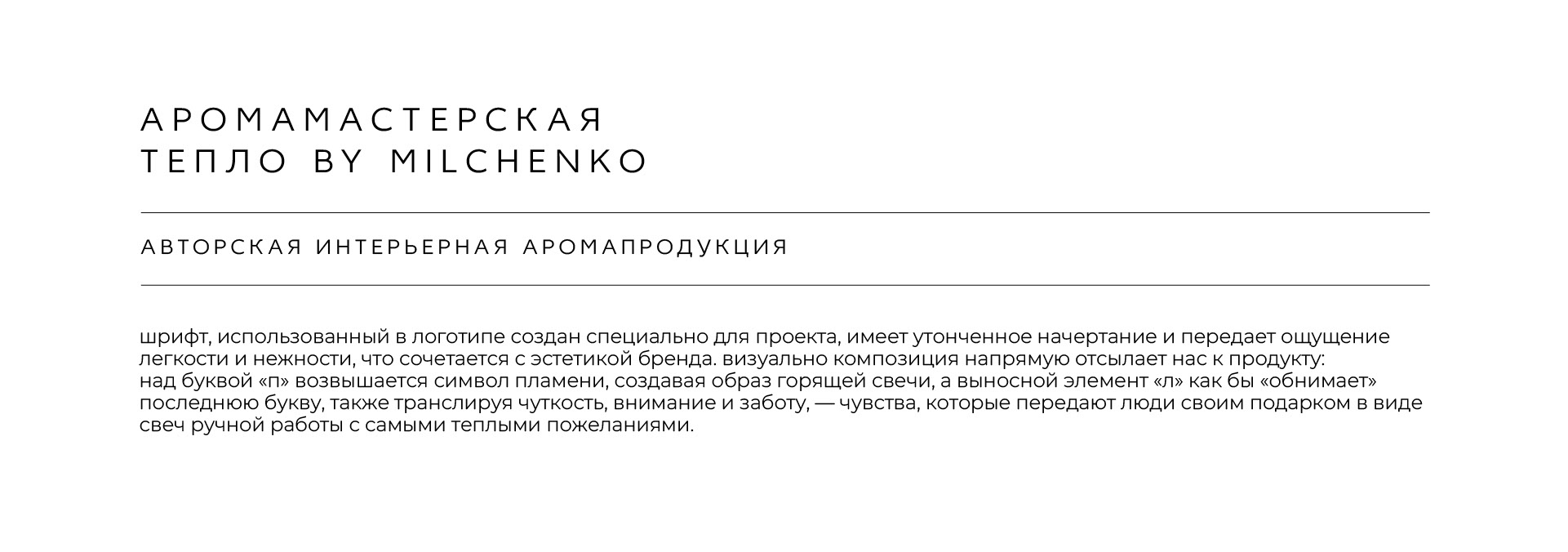 АРОМАМАСТЕРСКАЯ
ТЕПЛО BY MILCHENKO

АВТОРСКАЯ ИНТЕРЬЕРНАЯ АРОМАПРОДУКЦИЯ

шрифт, использованный в логотипе создан специально для проекта, имеет утонченное начертание и передает ощущение легкости и нежности, что сочетается с эстетикой бренда. визуально композиция напрямую отсылает нас к продукту:
над буквой «п» возвышается символ пламени, создавая образ горящей свечи, а выносной элемент «л» как бы «обнимает» последнюю букву, также транслируя чуткость, внимание и заботу, — чувства, которые передают люди своим подарком в виде свеч ручной работы с самыми теплыми пожеланиями.